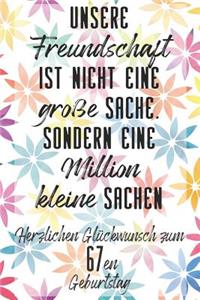 UNSERE Freundschaft IST NICHT EINE große SACHE. SONDERN EINE Million kleine SACHEN

Herzlichen Glückwunsch zum 67en Geburtstag